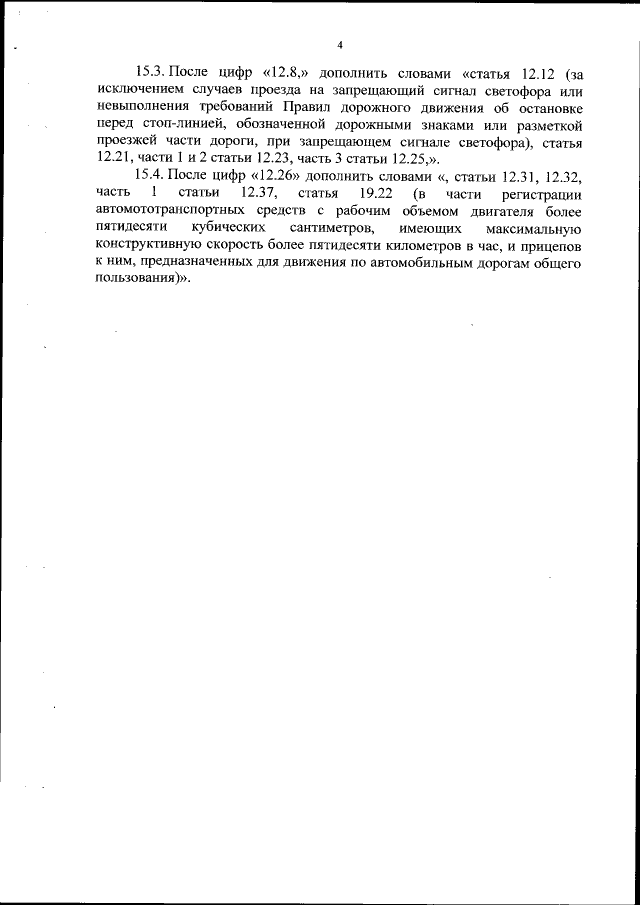 4

15.3. После цифр «12.8,» дополнить словами «статья 12.12 (за исключением случаев проезда на запрещающий сигнал светофора или невыполнения требований Правил дорожного движения об остановке перед стоп-линией, обозначенной дорожными знаками или разметкой проезжей части дороги, при запрещающем сигнале светофора), статья 12.21, части 1 и 2 статьи 12.23, часть 3 статьи 12.25,».

15.4. После цифр «12.26» дополнить словами «, статьи 12.31, 12.32, часть 1 статьи 12.37, статья 19.22 (в части регистрации автомототранспортных средств с рабочим объемом двигателя более пятидесяти кубических сантиметров, имеющих максимальную конструктивную скорость более пятидесяти километров в час, и прицепов к ним, предназначенных для движения по автомобильным дорогам общего пользования)».